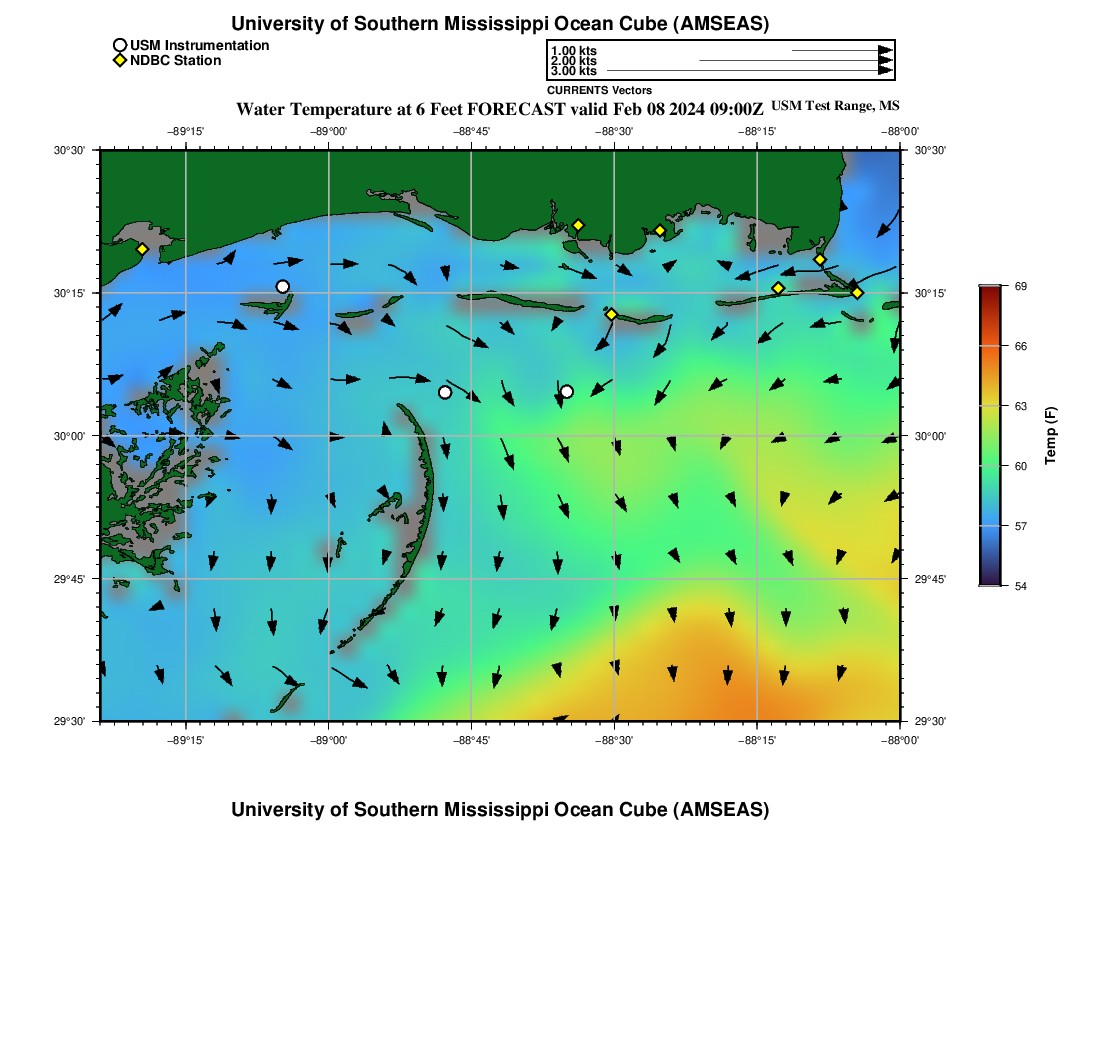 University of Southern Mississippi Ocean Cube (AMSEAS)

USM Instrumentation
NDBC Station

1.00 kts
2.00 kts
3.00 kts
CURRENTS Vectors

Water Temperature at 6 Feet FORECAST valid Feb 08 2024 09:00Z USM Test Range, MS

−89°15' −89°00' −88°45' −88°30' −88°15' −88°00'

30°30' 30°15' 30°00' 29°45' 29°30'

30°30' 30°15' 30°00' 29°45' 29°30'

−89°15' −89°00' −88°45' −88°30' −88°15' −88°00'

69
66
63
60
57
54
Temp (F)

University of Southern Mississippi Ocean Cube (AMSEAS)